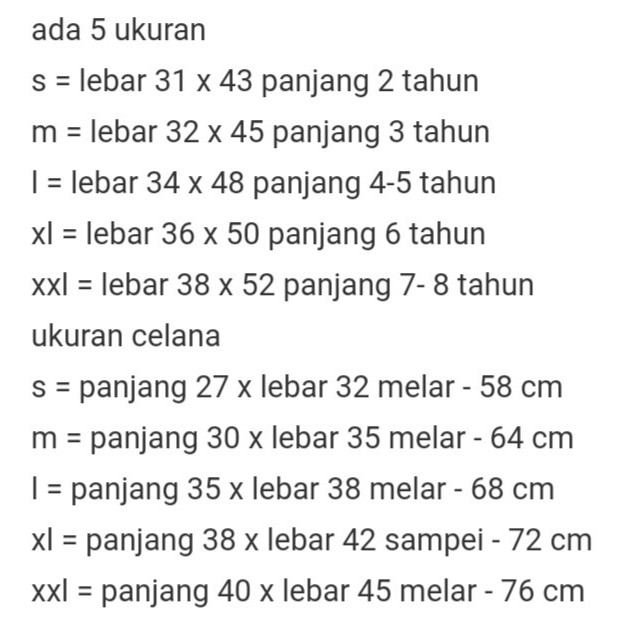 ada 5 ukuran
s = lebar 31 x 43 panjang 2 tahun
m = lebar 32 x 45 panjang 3 tahun
l = lebar 34 x 48 panjang 4-5 tahun
xl = lebar 36 x 50 panjang 6 tahun
xxl = lebar 38 x 52 panjang 7- 8 tahun
ukuran celana
s = panjang 27 x lebar 32 melar - 58 cm
m = panjang 30 x lebar 35 melar - 64 cm
l = panjang 35 x lebar 38 melar - 68 cm
xl = panjang 38 x lebar 42 sampei - 72 cm
xxl = panjang 40 x lebar 45 melar - 76 cm